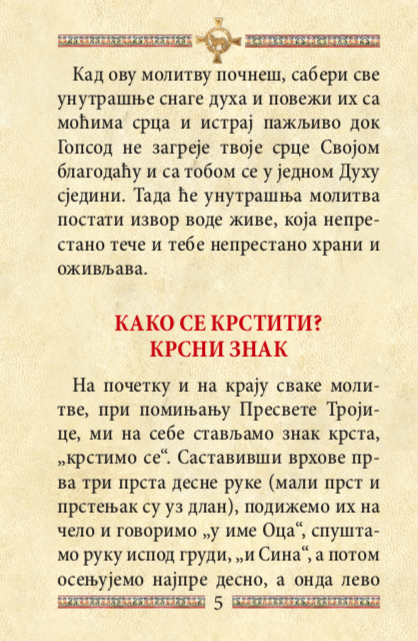 Кад ову молитву почнеш, сабери све унутрашње снаге духа и повежи их са моћима срца и истрај пажљиво док Гопсод не загреје твоје срце Својом благодаћу и са тобом се у једном Духу сједини. Тада ће унутрашња молитва постати извор воде живе, која непрестано тече и тебе непрестано храни и оживљава.

КАКО СЕ КРСТИТИ?
КРСНИ ЗНАК

На почетку и на крају сваке молитве, при помињању Пресвете Тројице, ми на себе стављамо знак крста, „крстимо се“. Саставивши врхове прва три прста десне руке (мали прст и прстењак су уз длан), подижемо их на чело и говоримо „у име Оца“, спуштамо руку испод груди, „и Сина“, а потом осењујемо најпре десно, а онда лево

5